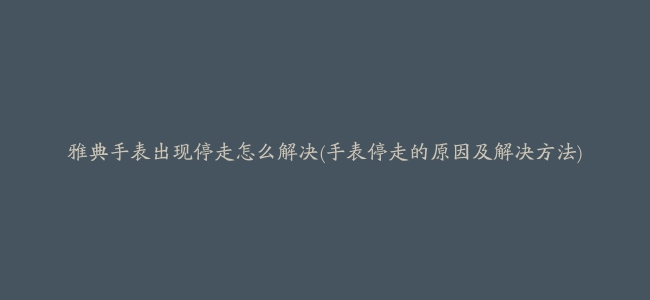 雅典手表出现停走怎么解决(手表停走的原因及解决方法)